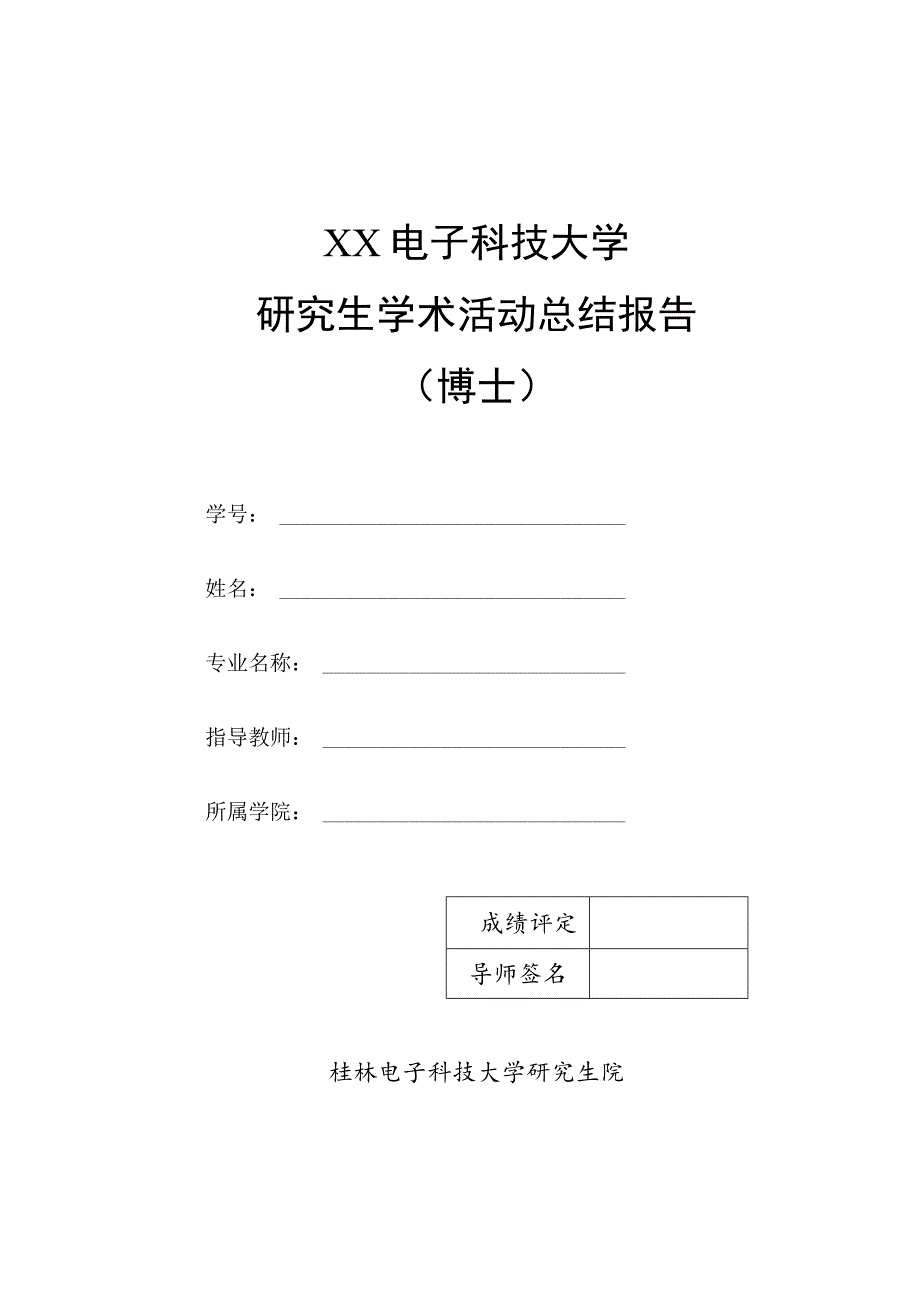 XX电子科技大学
研究生学术活动总结报告
（博士）

学号：

姓名：

专业名称：

指导教师：

所属学院：

| 成绩评定 |  |
|---|---|
| 导师签名 |  |

桂林电子科技大学研究生院